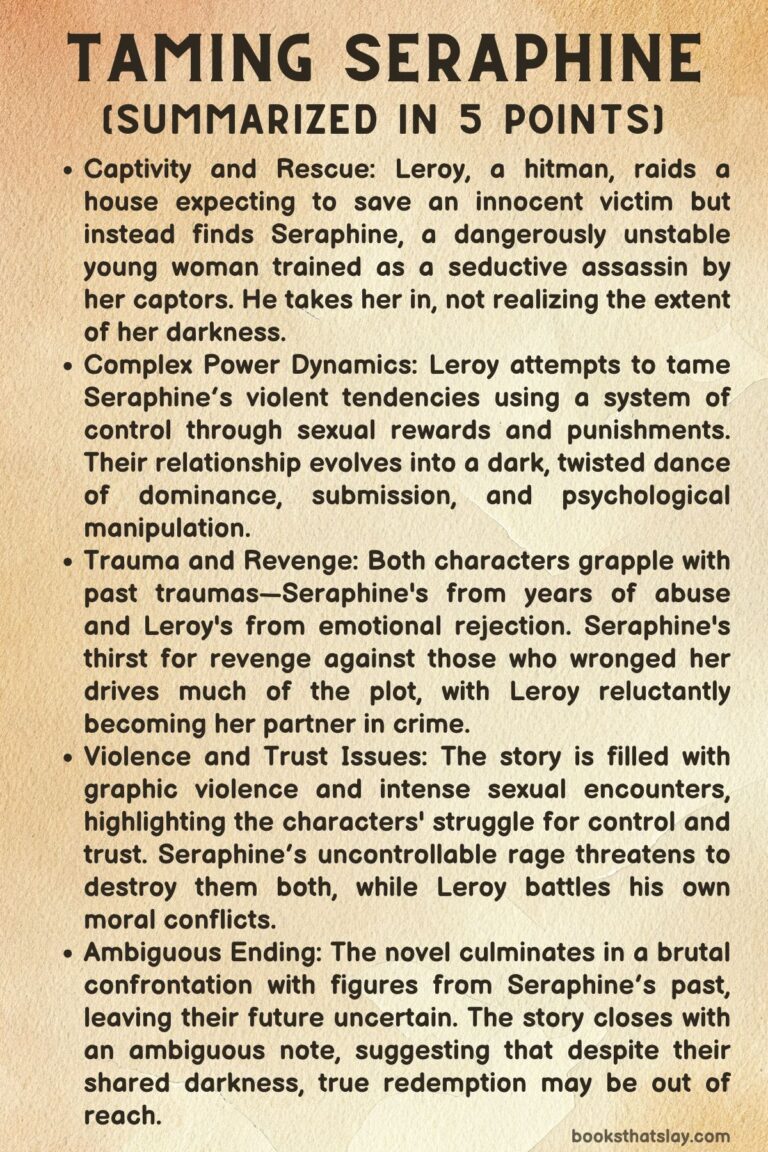 TAMING SERAPHINE
(SUMMARIZED IN 5 POINTS)

• Captivity and Rescue: Leroy, a hitman, raids a house expecting to save an innocent victim but instead finds Seraphine, a dangerously unstable young woman trained as a seductive assassin by her captors. He takes her in, not realizing the extent of her darkness.

• Complex Power Dynamics: Leroy attempts to tame Seraphine's violent tendencies using a system of control through sexual rewards and punishments. Their relationship evolves into a dark, twisted dance of dominance, submission, and psychological manipulation.

• Trauma and Revenge: Both characters grapple with past traumas—Seraphine's from years of abuse and Leroy's from emotional rejection. Seraphine's thirst for revenge against those who wronged her drives much of the plot, with Leroy reluctantly becoming her partner in crime.

• Violence and Trust Issues: The story is filled with graphic violence and intense sexual encounters, highlighting the characters' struggle for control and trust. Seraphine's uncontrollable rage threatens to destroy them both, while Leroy battles his own moral conflicts.

• Ambiguous Ending: The novel culminates in a brutal confrontation with figures from Seraphine's past, leaving their future uncertain. The story closes with an ambiguous note, suggesting that despite their shared darkness, true redemption may be out of reach.

booksthatslay.com